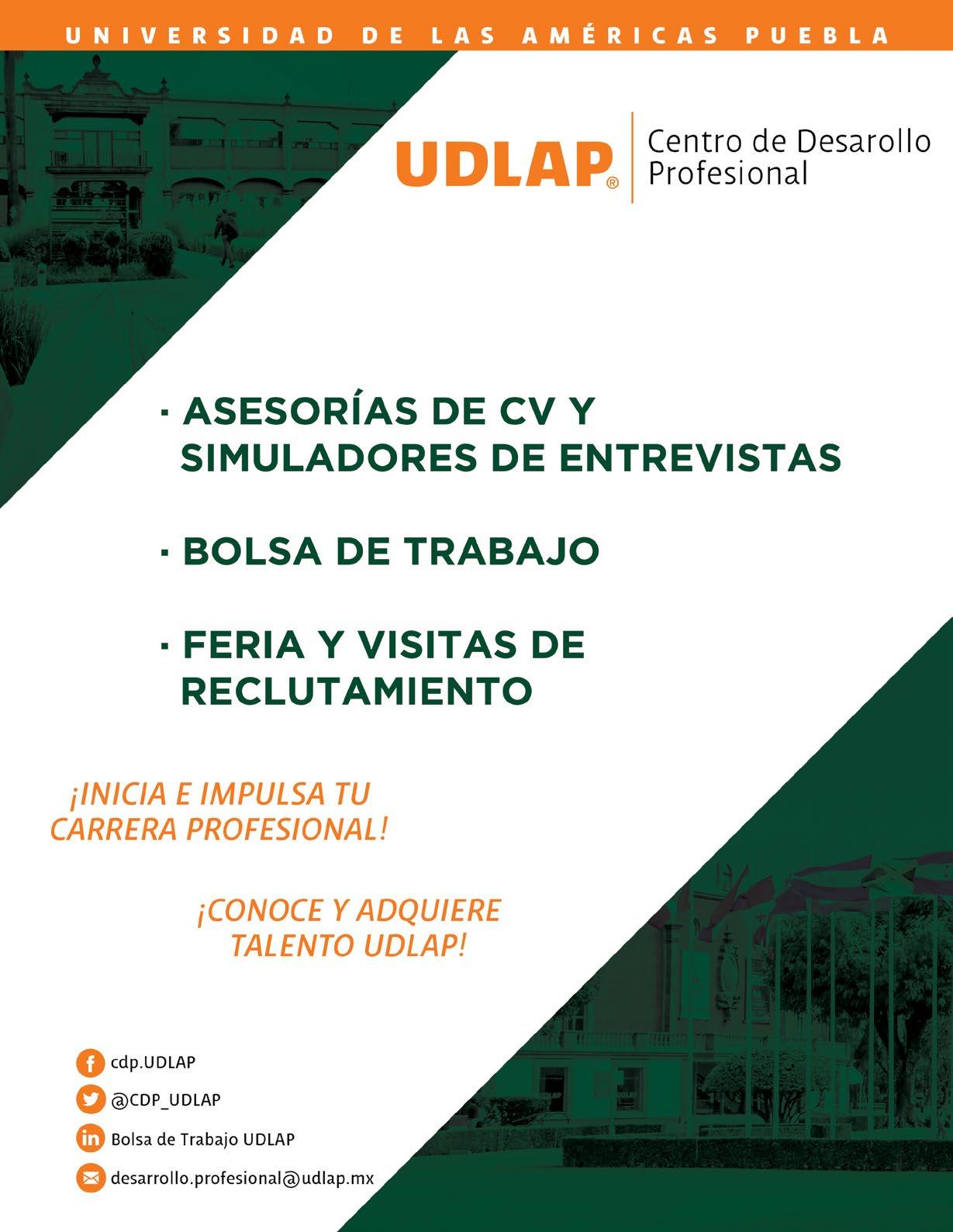 UNIVERSIDAD DE LAS AMÉRICAS PUEBLA

UDLAP® Centro de Desarollo Profesional

· ASESORÍAS DE CV Y SIMULADORES DE ENTREVISTAS

· BOLSA DE TRABAJO

· FERIA Y VISITAS DE RECLUTAMIENTO

¡INICIA E IMPULSA TU CARRERA PROFESIONAL!

¡CONOCE Y ADQUIERE TALENTO UDLAP!

cdp.UDLAP

@CDP_UDLAP

Bolsa de Trabajo UDLAP

desarrollo.profesional@udlap.mx